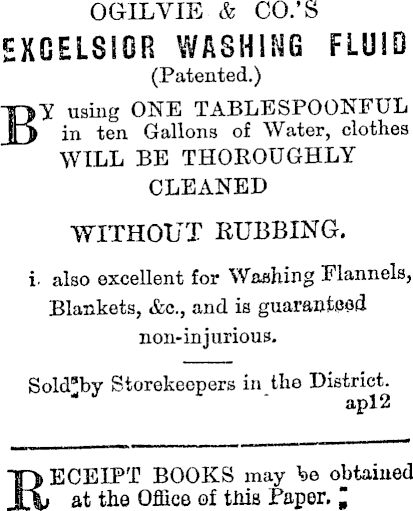 OGILVIE & CO.'S

EXCELSIOR WASHING FLUID

(Patented.)

BY using ONE TABLESPOONFUL in ten Gallons of Water, clothes WILL BE THOROUGHLY CLEANED

WITHOUT RUBBING.

i. also excellent for Washing Flannels, Blankets, &c., and is guaranteed non-injurious.

Sold by Storekeepers in the District.
ap12

RECEIPT BOOKS may be obtained at the Office of this Paper.